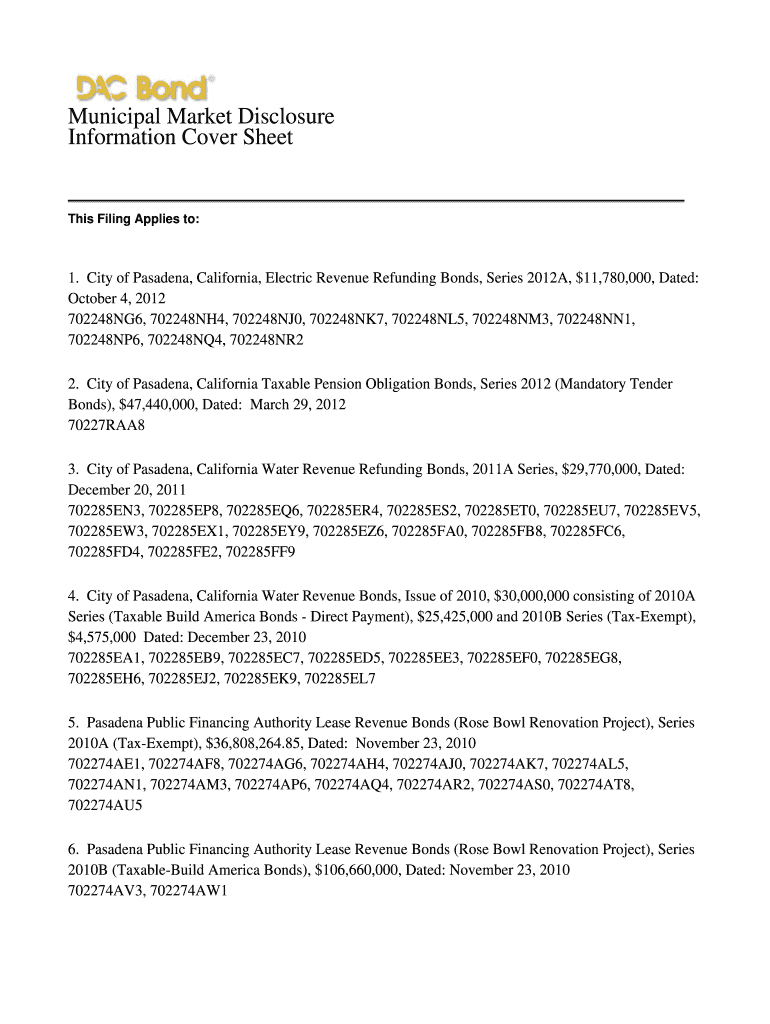 DAC Bond®

Municipal Market Disclosure
Information Cover Sheet

This Filing Applies to:

1. City of Pasadena, California, Electric Revenue Refunding Bonds, Series 2012A, $11,780,000, Dated: October 4, 2012
702248NG6, 702248NH4, 702248NJ0, 702248NK7, 702248NL5, 702248NM3, 702248NN1, 702248NP6, 702248NQ4, 702248NR2

2. City of Pasadena, California Taxable Pension Obligation Bonds, Series 2012 (Mandatory Tender Bonds), $47,440,000, Dated: March 29, 2012
70227RAA8

3. City of Pasadena, California Water Revenue Refunding Bonds, 2011A Series, $29,770,000, Dated: December 20, 2011
702285EN3, 702285EP8, 702285EQ6, 702285ER4, 702285ES2, 702285ET0, 702285EU7, 702285EV5, 702285EW3, 702285EX1, 702285EY9, 702285EZ6, 702285FA0, 702285FB8, 702285FC6, 702285FD4, 702285FE2, 702285FF9

4. City of Pasadena, California Water Revenue Bonds, Issue of 2010, $30,000,000 consisting of 2010A Series (Taxable Build America Bonds - Direct Payment), $25,425,000 and 2010B Series (Tax-Exempt), $4,575,000 Dated: December 23, 2010
702285EA1, 702285EB9, 702285EC7, 702285ED5, 702285EE3, 702285EF0, 702285EG8, 702285EH6, 702285EJ2, 702285EK9, 702285EL7

5. Pasadena Public Financing Authority Lease Revenue Bonds (Rose Bowl Renovation Project), Series 2010A (Tax-Exempt), $36,808,264.85, Dated: November 23, 2010
702274AE1, 702274AF8, 702274AG6, 702274AH4, 702274AJ0, 702274AK7, 702274AL5, 702274AN1, 702274AM3, 702274AP6, 702274AQ4, 702274AR2, 702274AS0, 702274AT8, 702274AU5

6. Pasadena Public Financing Authority Lease Revenue Bonds (Rose Bowl Renovation Project), Series 2010B (Taxable-Build America Bonds), $106,660,000, Dated: November 23, 2010
702274AV3, 702274AW1